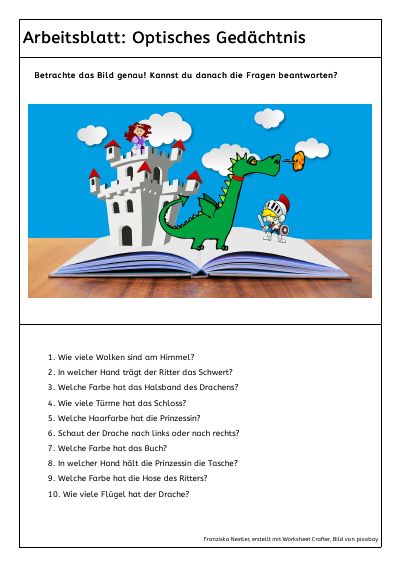 Arbeitsblatt: Optisches Gedächtnis

Betrachte das Bild genau! Kannst du danach die Fragen beantworten?

1. Wie viele Wolken sind am Himmel?
2. In welcher Hand trägt der Ritter das Schwert?
3. Welche Farbe hat das Halsband des Drachens?
4. Wie viele Türme hat das Schloss?
5. Welche Haarfarbe hat die Prinzessin?
6. Schaut der Drache nach links oder nach rechts?
7. Welche Farbe hat das Buch?
8. In welcher Hand hält die Prinzessin die Tasche?
9. Welche Farbe hat die Hose des Ritters?
10. Wie viele Flügel hat der Drache?

Franziska Nestler, erstellt mit Worksheet Crafter, Bild von pixabay